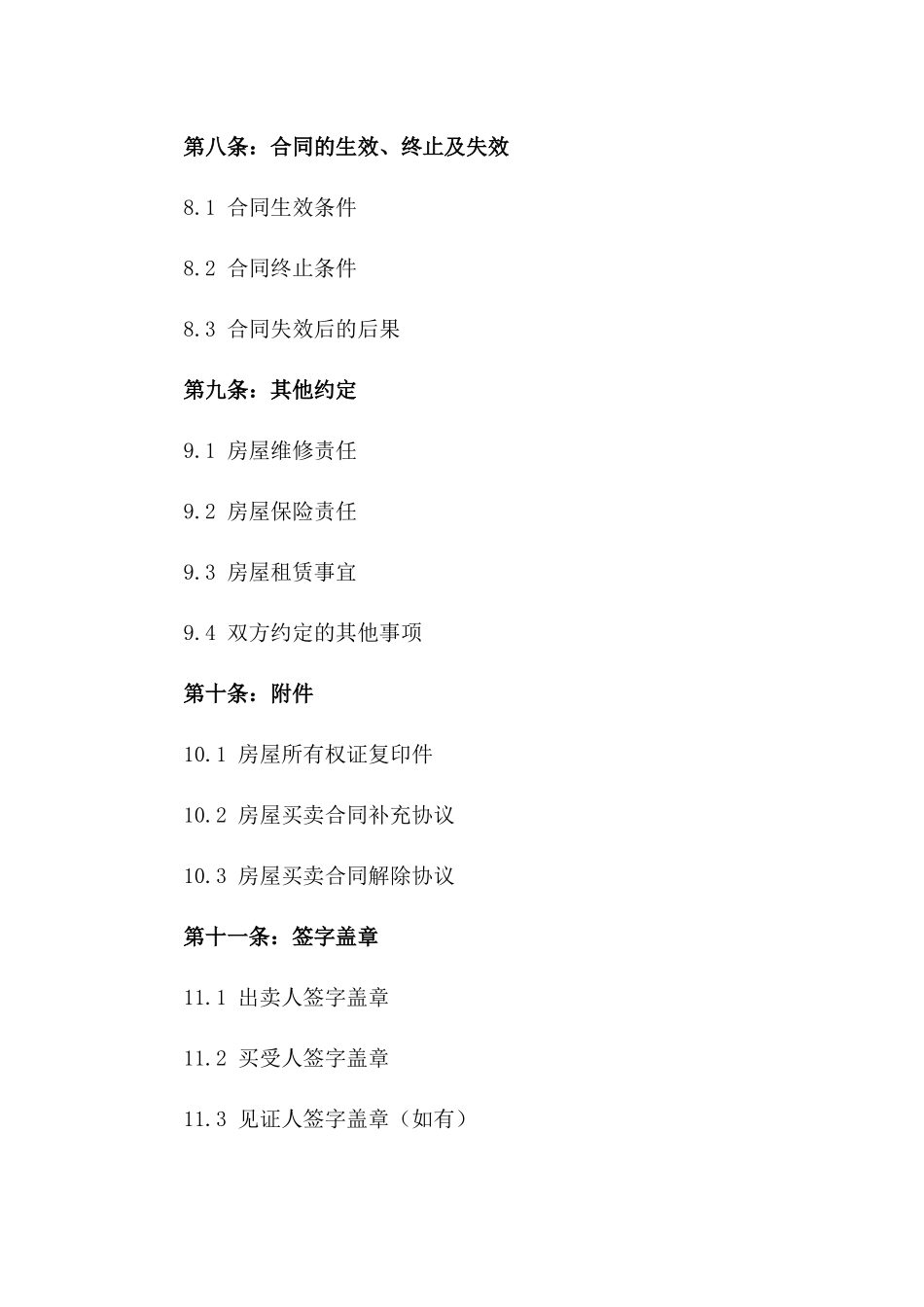 第八条：合同的生效、终止及失效

8.1 合同生效条件

8.2 合同终止条件

8.3 合同失效后的后果

第九条：其他约定

9.1 房屋维修责任

9.2 房屋保险责任

9.3 房屋租赁事宜

9.4 双方约定的其他事项

第十条：附件

10.1 房屋所有权证复印件

10.2 房屋买卖合同补充协议

10.3 房屋买卖合同解除协议

第十一条：签字盖章

11.1 出卖人签字盖章

11.2 买受人签字盖章

11.3 见证人签字盖章（如有）